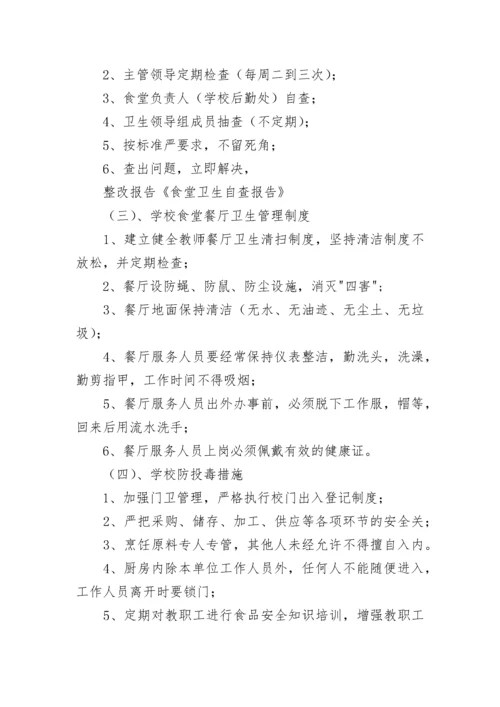 2、主管领导定期检查（每周二到三次）；

3、食堂负责人（学校后勤处）自查；

4、卫生领导组成员抽查（不定期）；

5、按标准严要求，不留死角；

6、查出问题，立即解决，

整改报告《食堂卫生自查报告》

（三）、学校食堂餐厅卫生管理制度

1、建立健全教师餐厅卫生清扫制度，坚持清洁制度不放松，并定期检查；

2、餐厅设防蝇、防鼠、防尘设施，消灭"四害"；

3、餐厅地面保持清洁（无水、无油迹、无尘土、无垃圾）；

4、餐厅服务人员要经常保持仪表整洁，勤洗头，洗澡，勤剪指甲，工作时间不得吸烟；

5、餐厅服务人员出外办事前，必须脱下工作服，帽等，回来后用流水洗手；

6、餐厅服务人员上岗必须佩戴有效的健康证。

（四）、学校防投毒措施

1、加强门卫管理，严格执行校门出入登记制度；

2、严把采购、储存、加工、供应等各项环节的安全关；

3、烹饪原料专人专管，其他人未经允许不得擅自入内。

4、厨房内除本单位工作人员外，任何人不能随便进入，工作人员离开时要锁门；

5、定期对教职工进行食品安全知识培训，增强教职工